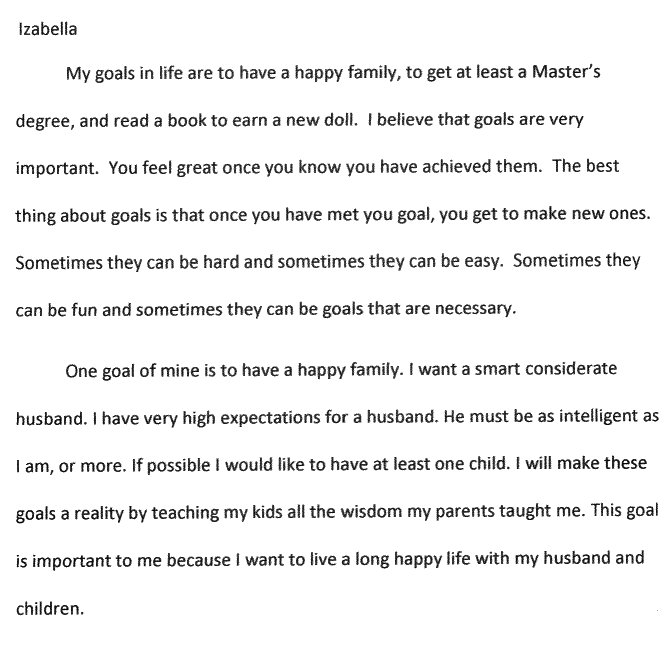 Izabella

My goals in life are to have a happy family, to get at least a Master's degree, and read a book to earn a new doll. I believe that goals are very important. You feel great once you know you have achieved them. The best thing about goals is that once you have met you goal, you get to make new ones. Sometimes they can be hard and sometimes they can be easy. Sometimes they can be fun and sometimes they can be goals that are necessary.

One goal of mine is to have a happy family. I want a smart considerate husband. I have very high expectations for a husband. He must be as intelligent as I am, or more. If possible I would like to have at least one child. I will make these goals a reality by teaching my kids all the wisdom my parents taught me. This goal is important to me because I want to live a long happy life with my husband and children.